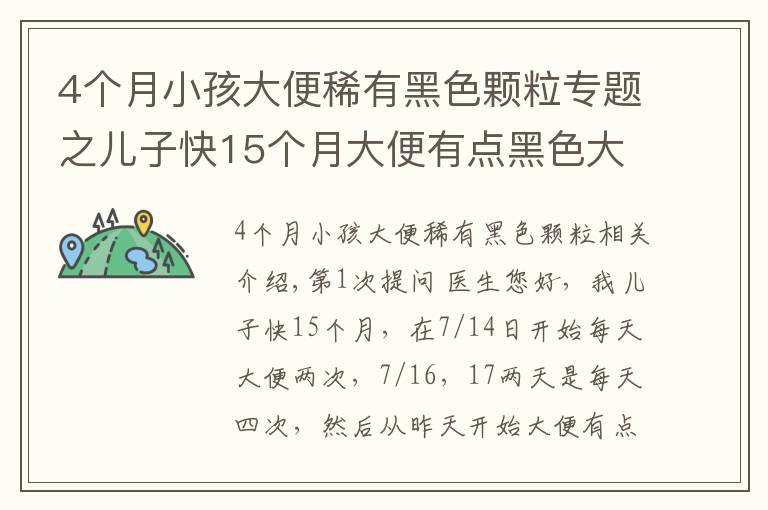 4个月小孩大便稀有黑色颗粒专题之儿子快15个月大便有点黑色大

4个月小孩大便稀有黑色颗粒相关介绍,第1次提问 医生您好，我儿子快15个月，在7/14日开始每天大便两次，7/16，17两天是每天四次，然后从昨天开始大便有点